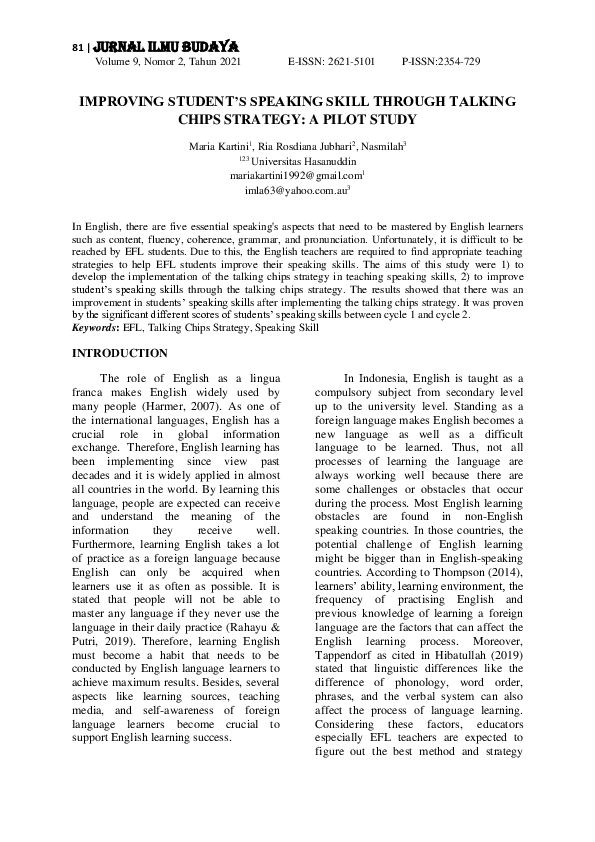 81 | JURNAL ILMU BUDAYA
Volume 9, Nomor 2, Tahun 2021 E-ISSN: 2621-5101 P-ISSN:2354-729

IMPROVING STUDENT'S SPEAKING SKILL THROUGH TALKING CHIPS STRATEGY: A PILOT STUDY

Maria Kartini$^1$, Ria Rosdiana Jubhari$^2$, Nasmilah$^3$
$^{123}$ Universitas Hasanuddin
mariakartini1992@gmail.com$^1$
imla63@yahoo.com.au$^3$

In English, there are five essential speaking's aspects that need to be mastered by English learners such as content, fluency, coherence, grammar, and pronunciation. Unfortunately, it is difficult to be reached by EFL students. Due to this, the English teachers are required to find appropriate teaching strategies to help EFL students improve their speaking skills. The aims of this study were 1) to develop the implementation of the talking chips strategy in teaching speaking skills, 2) to improve student's speaking skills through the talking chips strategy. The results showed that there was an improvement in students' speaking skills after implementing the talking chips strategy. It was proven by the significant different scores of students' speaking skills between cycle 1 and cycle 2.
Keywords: EFL, Talking Chips Strategy, Speaking Skill

INTRODUCTION

The role of English as a lingua franca makes English widely used by many people (Harmer, 2007). As one of the international languages, English has a crucial role in global information exchange. Therefore, English learning has been implementing since view past decades and it is widely applied in almost all countries in the world. By learning this language, people are expected can receive and understand the meaning of the information they receive well. Furthermore, learning English takes a lot of practice as a foreign language because English can only be acquired when learners use it as often as possible. It is stated that people will not be able to master any language if they never use the language in their daily practice (Rahayu & Putri, 2019). Therefore, learning English must become a habit that needs to be conducted by English language learners to achieve maximum results. Besides, several aspects like learning sources, teaching media, and self-awareness of foreign language learners become crucial to support English learning success.

In Indonesia, English is taught as a compulsory subject from secondary level up to the university level. Standing as a foreign language makes English becomes a new language as well as a difficult language to be learned. Thus, not all processes of learning the language are always working well because there are some challenges or obstacles that occur during the process. Most English learning obstacles are found in non-English speaking countries. In those countries, the potential challenge of English learning might be bigger than in English-speaking countries. According to Thompson (2014), learners' ability, learning environment, the frequency of practising English and previous knowledge of learning a foreign language are the factors that can affect the English learning process. Moreover, Tappendorf as cited in Hibatullah (2019) stated that linguistic differences like the difference of phonology, word order, phrases, and the verbal system can also affect the process of language learning. Considering these factors, educators especially EFL teachers are expected to figure out the best method and strategy